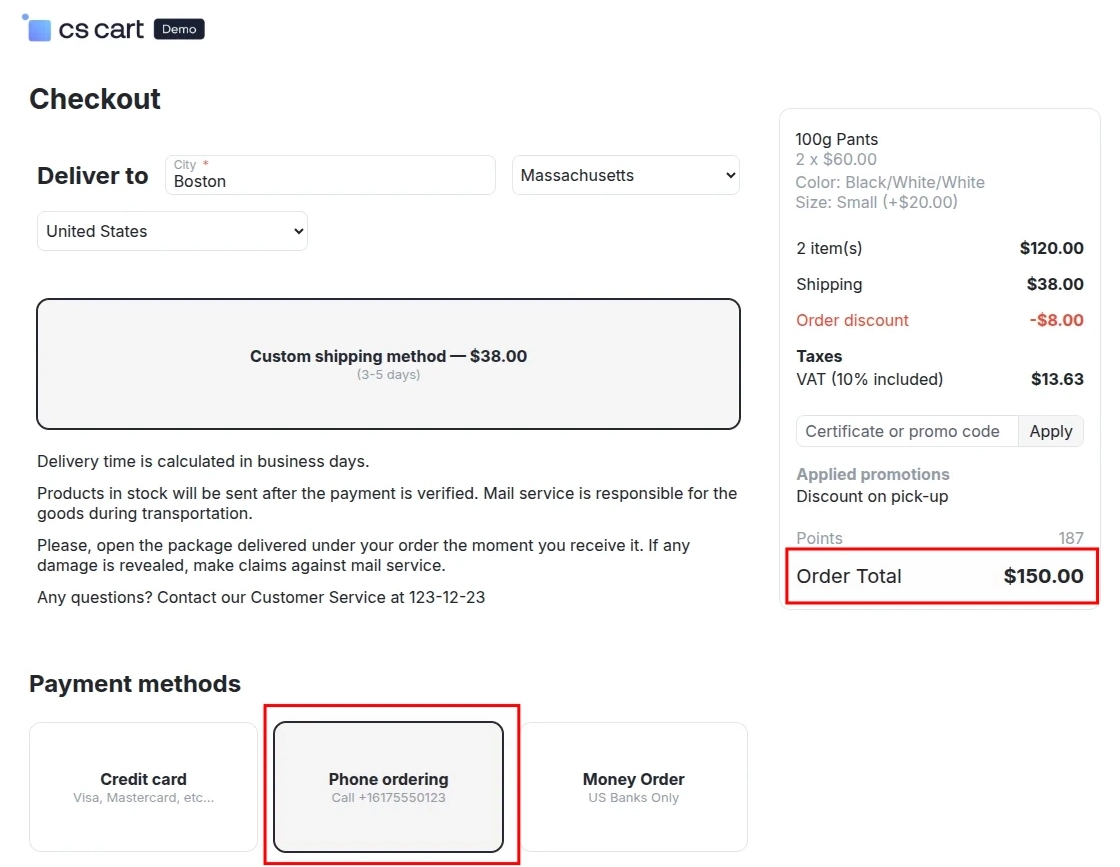 cs cart Demo

Checkout

Deliver to
City *
Boston
Massachusetts
United States

Custom shipping method — $38.00
(3-5 days)

Delivery time is calculated in business days.

Products in stock will be sent after the payment is verified. Mail service is responsible for the goods during transportation.

Please, open the package delivered under your order the moment you receive it. If any damage is revealed, make claims against mail service.

Any questions? Contact our Customer Service at 123-12-23

Payment methods

Credit card
Visa, Mastercard, etc...

Phone ordering
Call +16175550123

Money Order
US Banks Only

100g Pants
2 x $60.00
Color: Black/White/White
Size: Small (+$20.00)

2 item(s) $120.00
Shipping $38.00
Order discount -$8.00
Taxes
VAT (10% included) $13.63

Certificate or promo code Apply

Applied promotions
Discount on pick-up

Points 187

Order Total $150.00